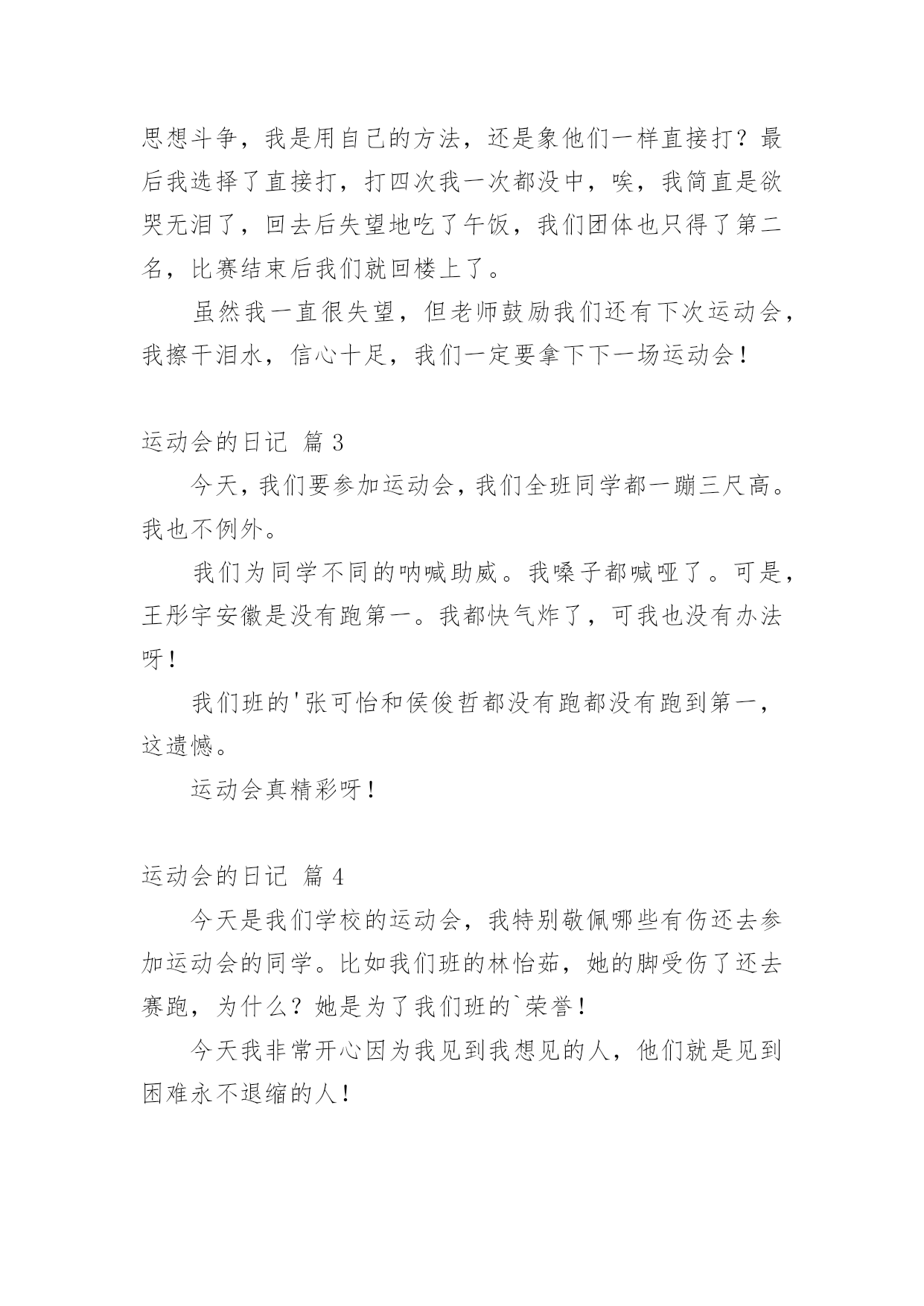 思想斗争，我是用自己的方法，还是象他们一样直接打？最后我选择了直接打，打四次我一次都没中，唉，我简直是欲哭无泪了，回去后失望地吃了午饭，我们团体也只得了第二名，比赛结束后我们就回楼上了。

虽然我一直很失望，但老师鼓励我们还有下次运动会，我擦干泪水，信心十足，我们一定要拿下下一场运动会！

运动会的日记 篇 3

今天，我们要参加运动会，我们全班同学都一蹦三尺高。我也不例外。

我们为同学不同的呐喊助威。我嗓子都喊哑了。可是，王彤宇安徽是没有跑第一。我都快气炸了，可我也没有办法呀！

我们班的'张可怡和侯俊哲都没有跑都没有跑到第一，这遗憾。

运动会真精彩呀！

运动会的日记 篇 4

今天是我们学校的运动会，我特别敬佩哪些有伤还去参加运动会的同学。比如我们班的林怡茹，她的脚受伤了还去赛跑，为什么？她是为了我们班的`荣誉！

今天我非常开心因为我见到我想见的人，他们就是见到困难永不退缩的人！